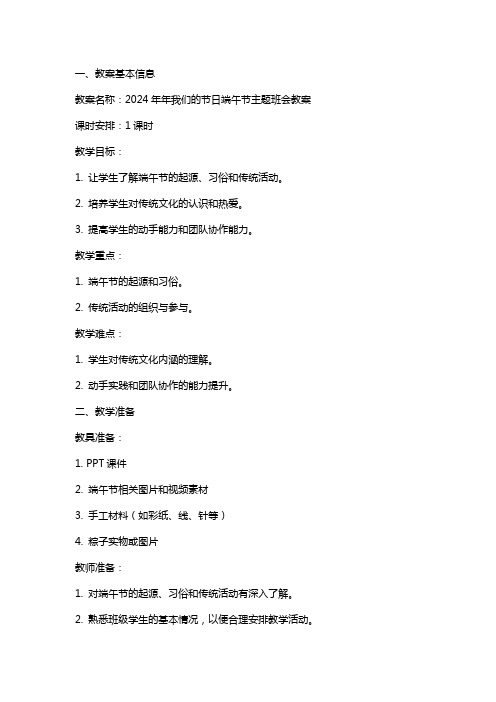 一、教案基本信息

教案名称：2024 年年我们的节日端午节主题班会教案

课时安排：1 课时

教学目标：

1. 让学生了解端午节的起源、习俗和传统活动。

2. 培养学生对传统文化的认识和热爱。

3. 提高学生的动手能力和团队协作能力。

教学重点：

1. 端午节的起源和习俗。

2. 传统活动的组织与参与。

教学难点：

1. 学生对传统文化内涵的理解。

2. 动手实践和团队协作的能力提升。

二、教学准备

教具准备：

1. PPT 课件

2. 端午节相关图片和视频素材

3. 手工材料（如彩纸、线、针等）

4. 粽子实物或图片

教师准备：

1. 对端午节的起源、习俗和传统活动有深入了解。

2. 熟悉班级学生的基本情况，以便合理安排教学活动。